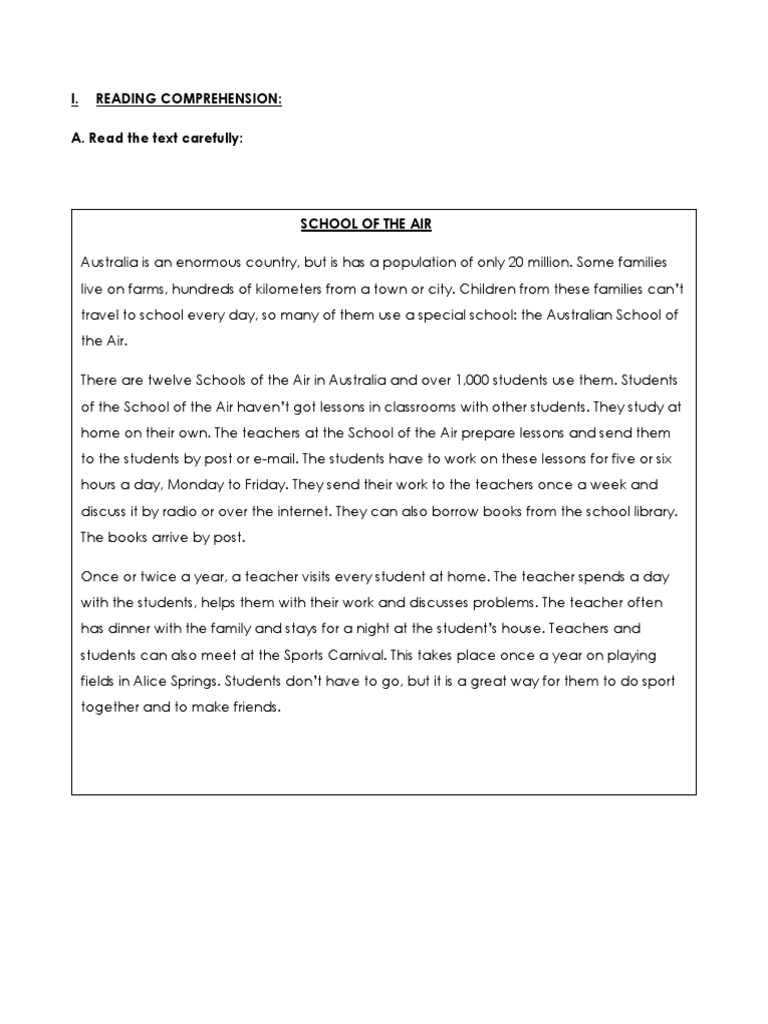 I. READING COMPREHENSION:

A. Read the text carefully:

SCHOOL OF THE AIR

Australia is an enormous country, but is has a population of only 20 million. Some families live on farms, hundreds of kilometers from a town or city. Children from these families can't travel to school every day, so many of them use a special school: the Australian School of the Air.

There are twelve Schools of the Air in Australia and over 1,000 students use them. Students of the School of the Air haven't got lessons in classrooms with other students. They study at home on their own. The teachers at the School of the Air prepare lessons and send them to the students by post or e-mail. The students have to work on these lessons for five or six hours a day, Monday to Friday. They send their work to the teachers once a week and discuss it by radio or over the internet. They can also borrow books from the school library. The books arrive by post.

Once or twice a year, a teacher visits every student at home. The teacher spends a day with the students, helps them with their work and discusses problems. The teacher often has dinner with the family and stays for a night at the student's house. Teachers and students can also meet at the Sports Carnival. This takes place once a year on playing fields in Alice Springs. Students don't have to go, but it is a great way for them to do sport together and to make friends.